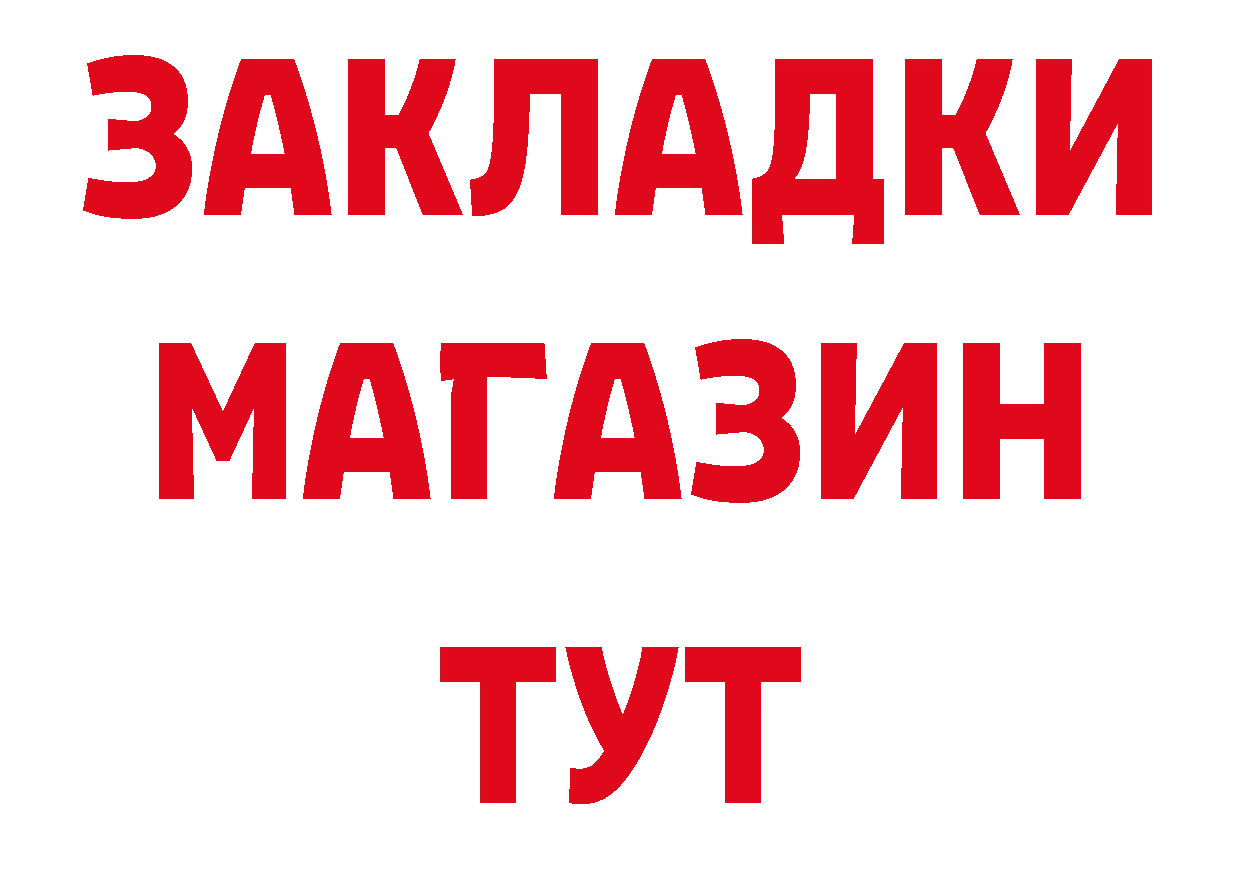 ЗАКЛАДКИ
МАГАЗИН
ТУТ